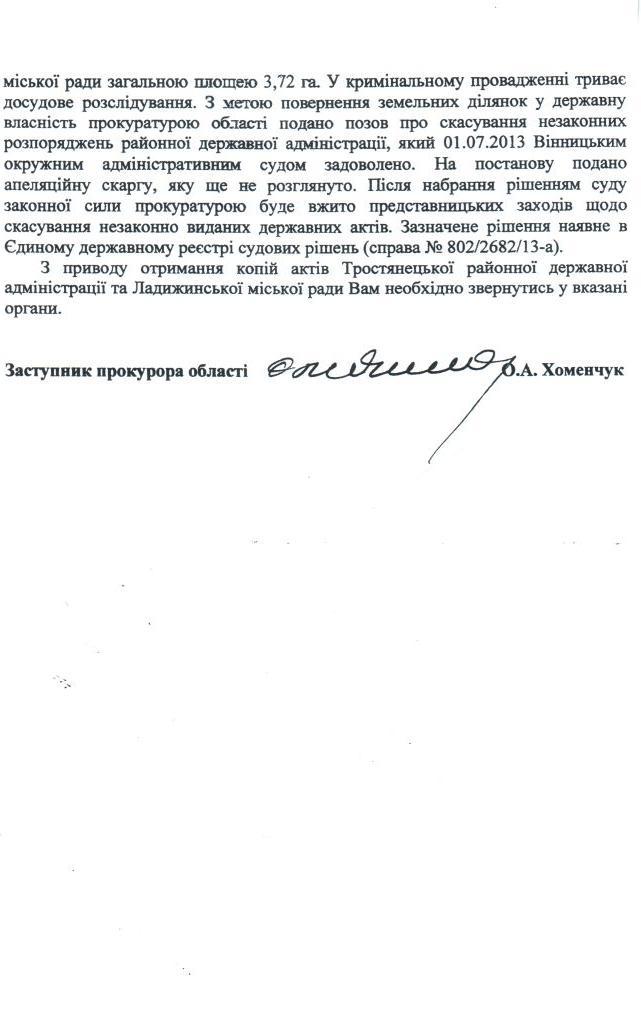 міської ради загальною площею 3,72 га. У кримінальному провадженні триває досудове розслідування. З метою повернення земельних ділянок у державну власність прокуратурою області подано позов про скасування незаконних розпоряджень районної державної адміністрації, який 01.07.2013 Вінницьким окружним адміністративним судом задоволено. На постанову подано апеляційну скаргу, яку ще не розглянуто. Після набрання рішенням суду законної сили прокуратурою буде вжито представницьких заходів щодо скасування незаконно виданих державних актів. Зазначене рішення наявне в Єдиному державному реєстрі судових рішень (справа № 802/2682/13-а).

З приводу отримання копій актів Тростянецької районної державної адміністрації та Ладижинської міської ради Вам необхідно звернутись у вказані органи.

Заступник прокурора області О.А. Хоменчук